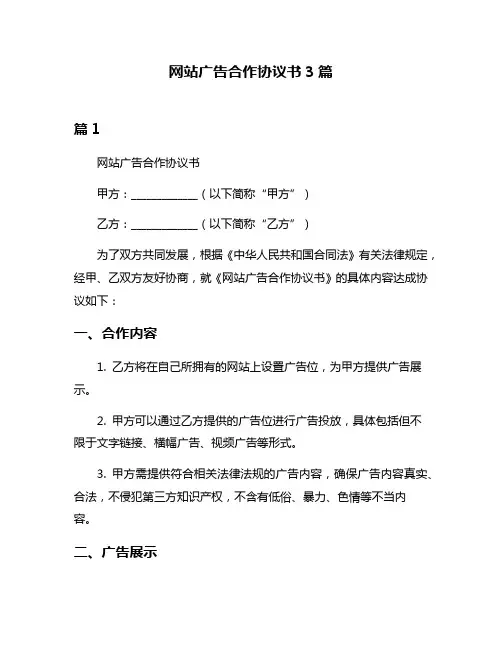 网站广告合作协议书 3 篇

篇 1

网站广告合作协议书

甲方：____________（以下简称“甲方”）

乙方：____________（以下简称“乙方”）

为了双方共同发展，根据《中华人民共和国合同法》有关法律规定，经甲、乙双方友好协商，就《网站广告合作协议书》的具体内容达成协议如下：

一、合作内容

1. 乙方将在自己所拥有的网站上设置广告位，为甲方提供广告展示。

2. 甲方可以通过乙方提供的广告位进行广告投放，具体包括但不限于文字链接、横幅广告、视频广告等形式。

3. 甲方需提供符合相关法律法规的广告内容，确保广告内容真实、合法，不侵犯第三方知识产权，不含有低俗、暴力、色情等不当内容。

二、广告展示